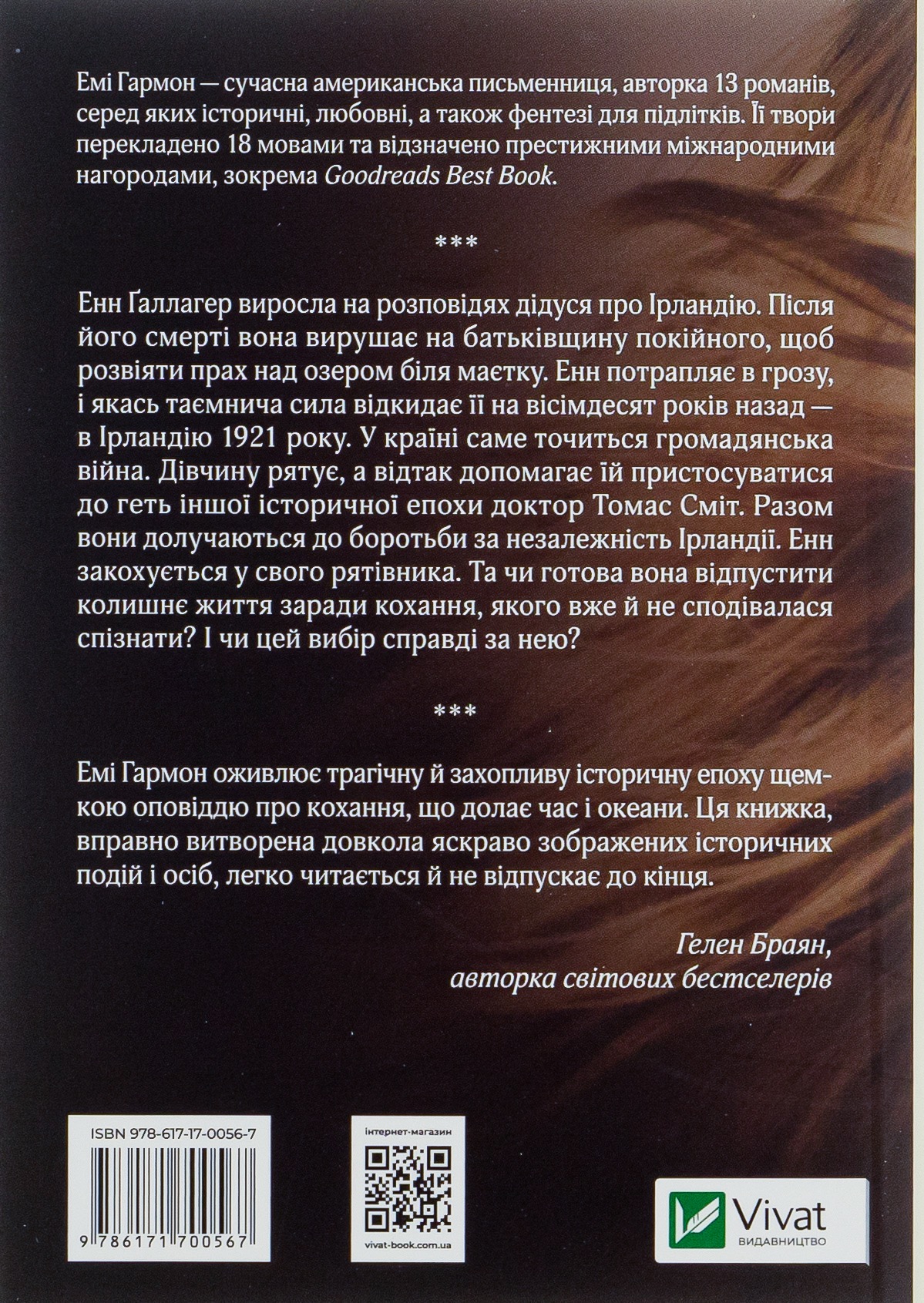 Емі Гармон — сучасна американська письменниця, авторка 13 романів, серед яких історичні, любовні, а також фентезі для підлітків. Її твори перекладено 18 мовами та відзначено престижними міжнародними нагородами, зокрема Goodreads Best Book.

***

Енн Ґаллагер виросла на розповідях дідуся про Ірландію. Після його смерті вона вирушає на батьківщину покійного, щоб розвіяти прах над озером біля маєтку. Енн потрапляє в грозу, і якась таємнича сила відкидає її на вісімдесят років назад — в Ірландію 1921 року. У країні саме точиться громадянська війна. Дівчину рятує, а відтак допомагає їй пристосуватися до геть іншої історичної епохи доктор Томас Сміт. Разом вони долучаються до боротьби за незалежність Ірландії. Енн закохується у свого рятівника. Та чи готова вона відпустити колишнє життя заради кохання, якого вже й не сподівалася спізнати? І чи цей вибір справді за нею?

***

Емі Гармон оживлює трагічну й захопливу історичну епоху щемкою оповіддю про кохання, що долає час і океани. Ця книжка, вправно витворена довкола яскраво зображених історичних подій і осіб, легко читається й не відпускає до кінця.

Гелен Браян,
авторка світових бестселерів

ISBN 978-617-17-0056-7

9 786171 700567

інтернет-магазин

vivat-book.com.ua

Vivat
ВИДАВНИЦТВО